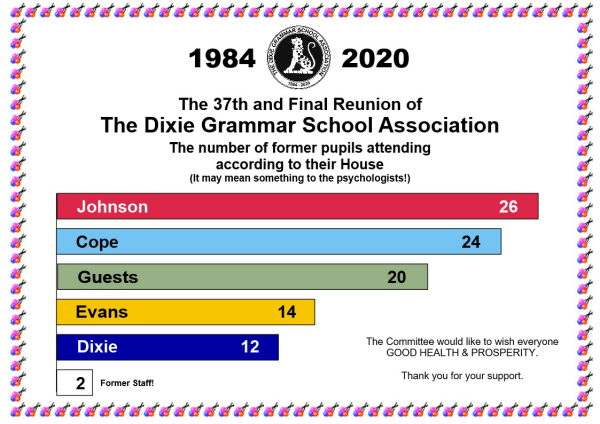 1984 THE DIXIE GRAMMAR SCHOOL ASSOCIATION 1984 - 2020 2020

The 37th and Final Reunion of
The Dixie Grammar School Association
The number of former pupils attending according to their House
(It may mean something to the psychologists!)

Johnson 26

Cope 24

Guests 20

Evans 14

Dixie 12

2 Former Staff!

The Committee would like to wish everyone GOOD HEALTH & PROSPERITY.

Thank you for your support.